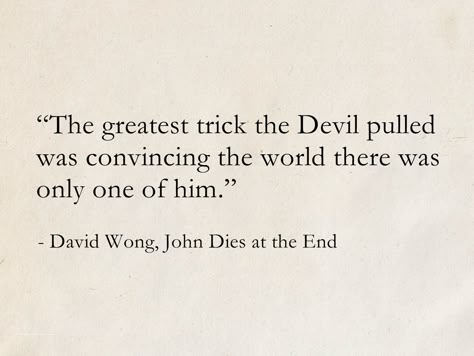 “The greatest trick the Devil pulled was convincing the world there was only one of him.”

- David Wong, John Dies at the End